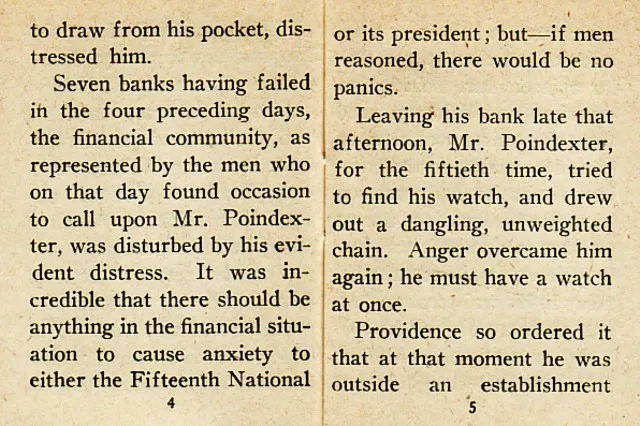 to draw from his pocket, distressed him.

Seven banks having failed in the four preceding days, the financial community, as represented by the men who on that day found occasion to call upon Mr. Poindexter, was disturbed by his evident distress. It was incredible that there should be anything in the financial situation to cause anxiety to either the Fifteenth National

4

or its president; but—if men reasoned, there would be no panics.

Leaving his bank late that afternoon, Mr. Poindexter, for the fiftieth time, tried to find his watch, and drew out a dangling, unweighted chain. Anger overcame him again; he must have a watch at once.

Providence so ordered it that at that moment he was outside an establishment

5